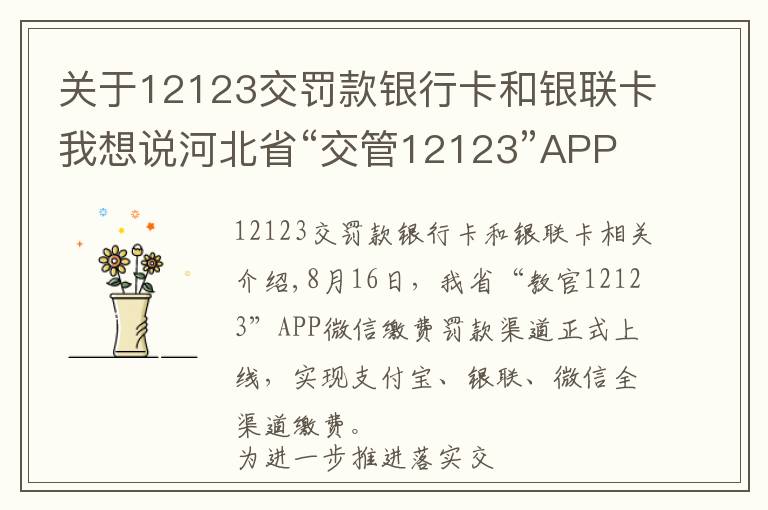 关于12123交罚款银行卡和银联卡我想说河北省“交管12123”APP

12123交罚款银行卡和银联卡相关介绍,8月16日，我省“教官12123”APP微信缴费罚款渠道正式上线，实现支付宝、银联、微信全渠道缴费。
为进一步推进落实交